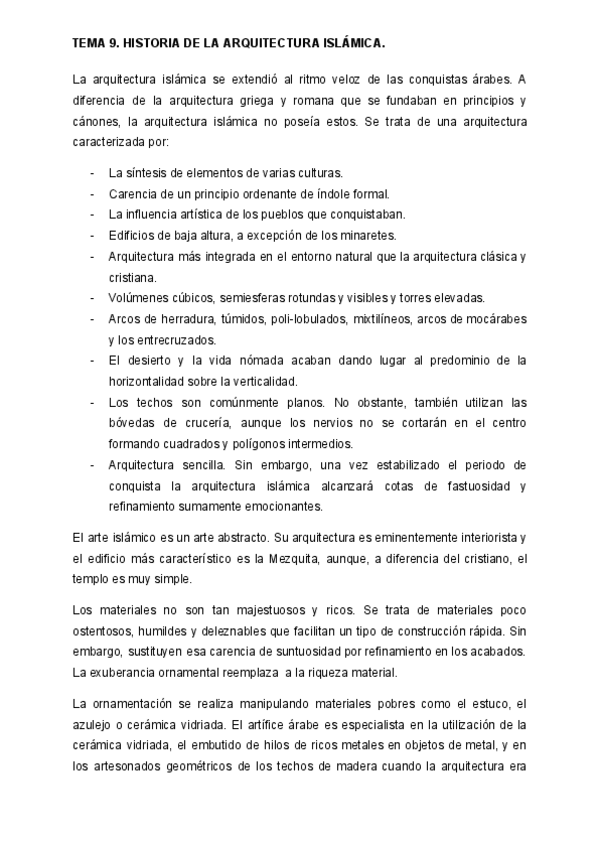 TEMA 9. HISTORIA DE LA ARQUITECTURA ISLÁMICA.

La arquitectura islámica se extendió al ritmo veloz de las conquistas árabes. A diferencia de la arquitectura griega y romana que se fundaban en principios y cánones, la arquitectura islámica no poseía estos. Se trata de una arquitectura caracterizada por:

- La síntesis de elementos de varias culturas.
- Carencia de un principio ordenante de índole formal.
- La influencia artística de los pueblos que conquistaban.
- Edificios de baja altura, a excepción de los minaretes.
- Arquitectura más integrada en el entorno natural que la arquitectura clásica y cristiana.
- Volúmenes cúbicos, semiesferas rotundas y visibles y torres elevadas.
- Arcos de herradura, túmidos, poli-lobulados, mixtilíneos, arcos de mocárabes y los entrecruzados.
- El desierto y la vida nómada acaban dando lugar al predominio de la horizontalidad sobre la verticalidad.
- Los techos son comúnmente planos. No obstante, también utilizan las bóvedas de crucería, aunque los nervios no se cortarán en el centro formando cuadrados y polígonos intermedios.
- Arquitectura sencilla. Sin embargo, una vez estabilizado el periodo de conquista la arquitectura islámica alcanzará cotas de fastuosidad y refinamiento sumamente emocionantes.

El arte islámico es un arte abstracto. Su arquitectura es eminentemente interiorista y el edificio más característico es la Mezquita, aunque, a diferencia del cristiano, el templo es muy simple.

Los materiales no son tan majestuosos y ricos. Se trata de materiales poco ostentosos, humildes y deleznables que facilitan un tipo de construcción rápida. Sin embargo, sustituyen esa carencia de suntuosidad por refinamiento en los acabados. La exuberancia ornamental reemplaza a la riqueza material.

La ornamentación se realiza manipulando materiales pobres como el estuco, el azulejo o cerámica vidriada. El artífice árabe es especialista en la utilización de la cerámica vidriada, el embutido de hilos de ricos metales en objetos de metal, y en los artesonados geométricos de los techos de madera cuando la arquitectura era